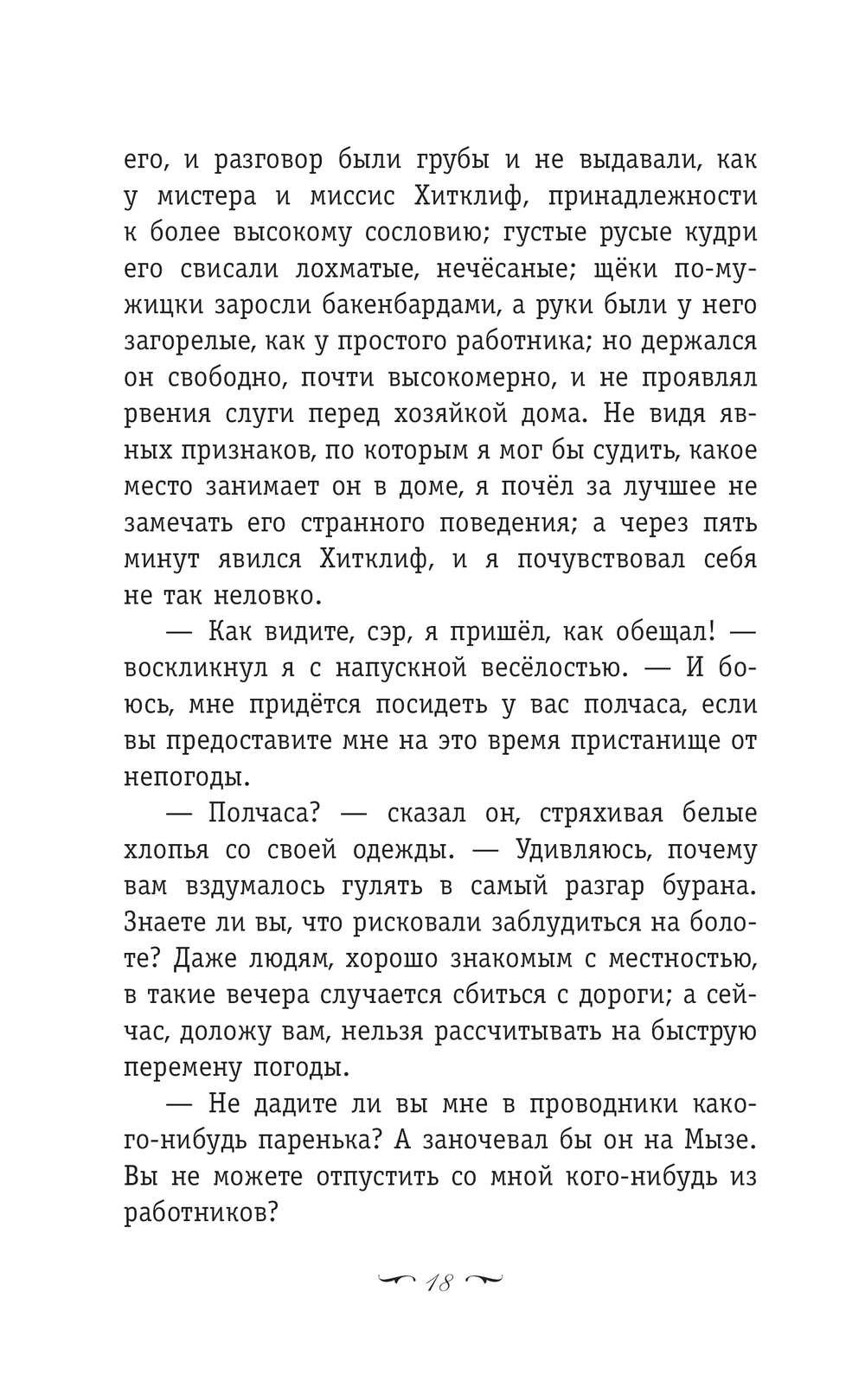 его, и разговор были грубы и не выдавали, как у мистера и миссис Хитклиф, принадлежности к более высокому сословию; густые русые кудри его свисали лохматые, нечёсаные; щёки по-мужицки заросли бакенбардами, а руки были у него загорелые, как у простого работника; но держался он свободно, почти высокомерно, и не проявлял рвения слуги перед хозяйкой дома. Не видя явных признаков, по которым я мог бы судить, какое место занимает он в доме, я почёл за лучшее не замечать его странного поведения; а через пять минут явился Хитклиф, и я почувствовал себя не так неловко.

— Как видите, сэр, я пришёл, как обещал! — воскликнул я с напускной весёлостью. — И боюсь, мне придётся посидеть у вас полчаса, если вы предоставите мне на это время пристанище от непогоды.

— Полчаса? — сказал он, стряхивая белые хлопья со своей одежды. — Удивляюсь, почему вам вздумалось гулять в самый разгар бурана. Знаете ли вы, что рисковали заблудиться на болоте? Даже людям, хорошо знакомым с местностью, в такие вечера случается сбиться с дороги; а сейчас, доложу вам, нельзя рассчитывать на быструю перемену погоды.

— Не дадите ли вы мне в проводники какого-нибудь паренька? А заночевал бы он на Мызе. Вы не можете отпустить со мной кого-нибудь из работников?

18